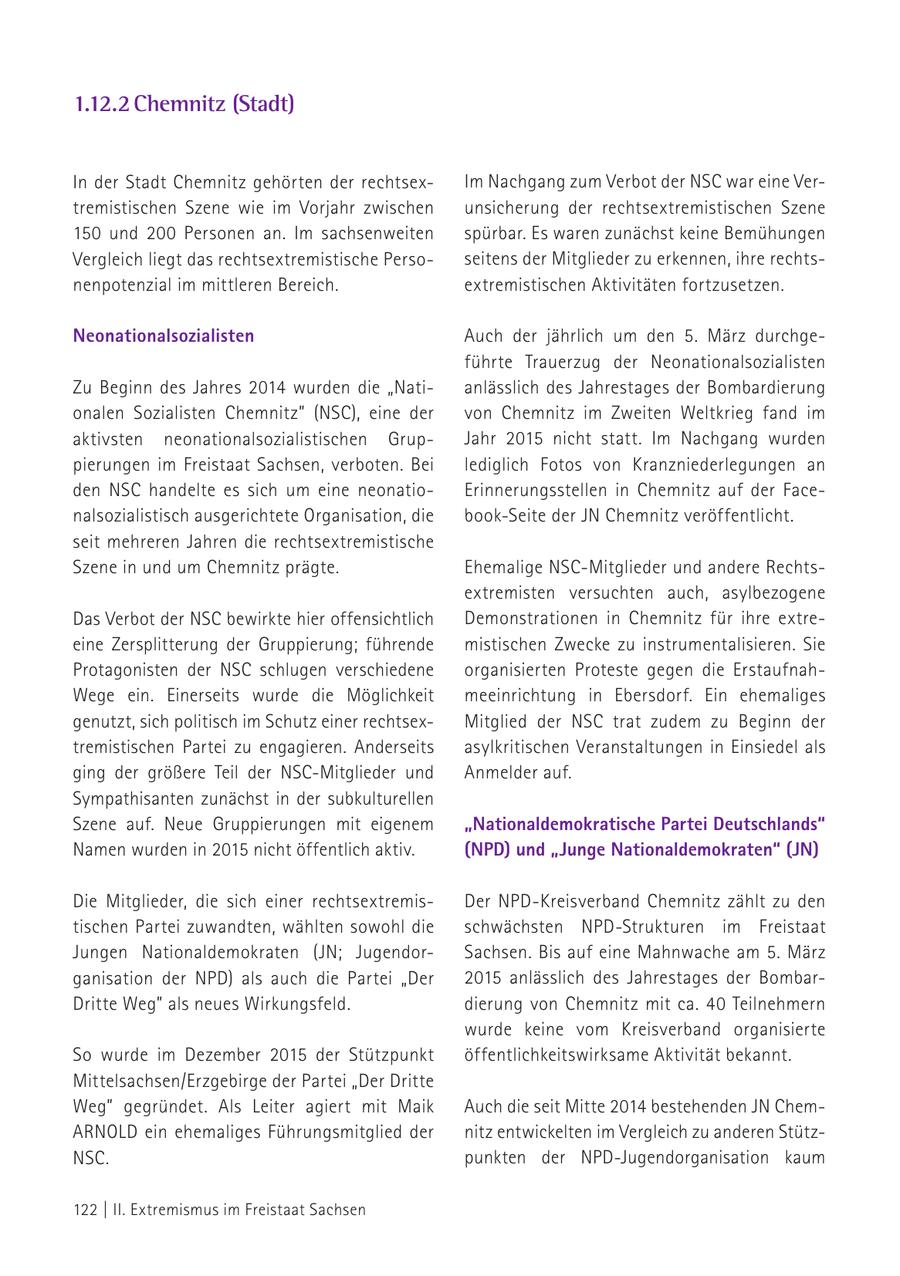 1.12.2 Chemnitz (Stadt)

In der Stadt Chemnitz gehörten der rechtsextremistischen Szene wie im Vorjahr zwischen 150 und 200 Personen an. Im sachsenweiten Vergleich liegt das rechtsextremistische Personenpotenzial im mittleren Bereich.

Neonationalsozialisten

Zu Beginn des Jahres 2014 wurden die „Nationalen Sozialisten Chemnitz" (NSC), eine der aktivsten neonationalsozialistischen Gruppierungen im Freistaat Sachsen, verboten. Bei den NSC handelte es sich um eine neonationalsozialistisch ausgerichtete Organisation, die seit mehreren Jahren die rechtsextremistische Szene in und um Chemnitz prägte.

Das Verbot der NSC bewirkte hier offensichtlich eine Zersplitterung der Gruppierung; führende Protagonisten der NSC schlugen verschiedene Wege ein. Einerseits wurde die Möglichkeit genutzt, sich politisch im Schutz einer rechtsextremistischen Partei zu engagieren. Anderseits ging der größere Teil der NSC-Mitglieder und Sympathisanten zunächst in der subkulturellen Szene auf. Neue Gruppierungen mit eigenem Namen wurden in 2015 nicht öffentlich aktiv.

Die Mitglieder, die sich einer rechtsextremistischen Partei zuwandten, wählten sowohl die Jungen Nationaldemokraten (JN; Jugendorganisation der NPD) als auch die Partei „Der Dritte Weg" als neues Wirkungsfeld.

So wurde im Dezember 2015 der Stützpunkt Mittelsachsen/Erzgebirge der Partei „Der Dritte Weg" gegründet. Als Leiter agiert mit Maik ARNOLD ein ehemaliges Führungsmitglied der NSC.

Im Nachgang zum Verbot der NSC war eine Verunsicherung der rechtsextremistischen Szene spürbar. Es waren zunächst keine Bemühungen seitens der Mitglieder zu erkennen, ihre rechtsextremistischen Aktivitäten fortzusetzen.

Auch der jährlich um den 5. März durchgeführte Trauerzug der Neonationalsozialisten anlässlich des Jahrestages der Bombardierung von Chemnitz im Zweiten Weltkrieg fand im Jahr 2015 nicht statt. Im Nachgang wurden lediglich Fotos von Kranzniederlegungen an Erinnerungsstellen in Chemnitz auf der Facebook-Seite der JN Chemnitz veröffentlicht.

Ehemalige NSC-Mitglieder und andere Rechtsextremisten versuchten auch, asylbezogene Demonstrationen in Chemnitz für ihre extremistischen Zwecke zu instrumentalisieren. Sie organisierten Proteste gegen die Erstaufnahmeeinrichtung in Ebersdorf. Ein ehemaliges Mitglied der NSC trat zudem zu Beginn der asylkritischen Veranstaltungen in Einsiedel als Anmelder auf.

„Nationaldemokratische Partei Deutschlands" (NPD) und „Junge Nationaldemokraten" (JN)

Der NPD-Kreisverband Chemnitz zählt zu den schwächsten NPD-Strukturen im Freistaat Sachsen. Bis auf eine Mahnwache am 5. März 2015 anlässlich des Jahrestages der Bombardierung von Chemnitz mit ca. 40 Teilnehmern wurde keine vom Kreisverband organisierte öffentlichkeitswirksame Aktivität bekannt.

Auch die seit Mitte 2014 bestehenden JN Chemnitz entwickelten im Vergleich zu anderen Stützpunkten der NPD-Jugendorganisation kaum

122 | II. Extremismus im Freistaat Sachsen